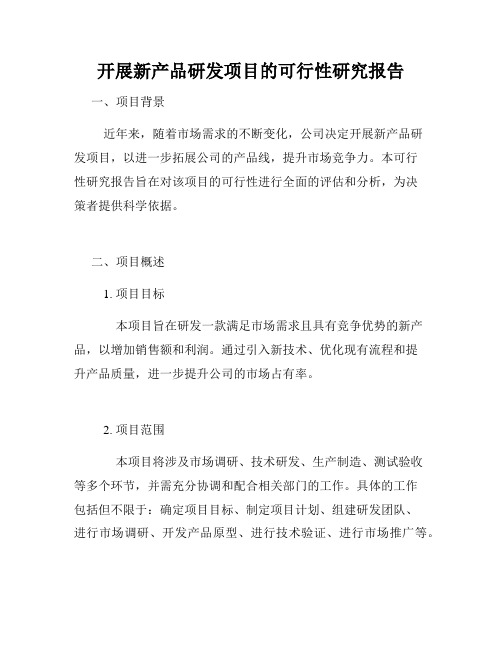 开展新产品研发项目的可行性研究报告

一、项目背景

近年来，随着市场需求的不断变化，公司决定开展新产品研发项目，以进一步拓展公司的产品线，提升市场竞争力。本可行性研究报告旨在对该项目的可行性进行全面的评估和分析，为决策者提供科学依据。

二、项目概述

1. 项目目标

本项目旨在研发一款满足市场需求且具有竞争优势的新产品，以增加销售额和利润。通过引入新技术、优化现有流程和提升产品质量，进一步提升公司的市场占有率。

2. 项目范围

本项目将涉及市场调研、技术研发、生产制造、测试验收等多个环节，并需充分协调和配合相关部门的工作。具体的工作包括但不限于：确定项目目标、制定项目计划、组建研发团队、进行市场调研、开发产品原型、进行技术验证、进行市场推广等。